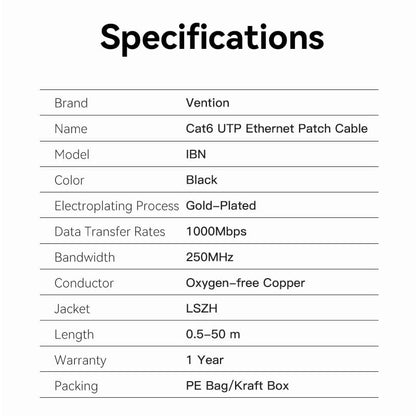 Specifications

| Brand | Vention |
|---|---|
| Name | Cat6 UTP Ethernet Patch Cable |
| Model | IBN |
| Color | Black |
| Electroplating Process | Gold-Plated |
| Data Transfer Rates | 1000Mbps |
| Bandwidth | 250MHz |
| Conductor | Oxygen-free Copper |
| Jacket | LSZH |
| Length | 0.5-50 m |
| Warranty | 1 Year |
| Packing | PE Bag/Kraft Box |